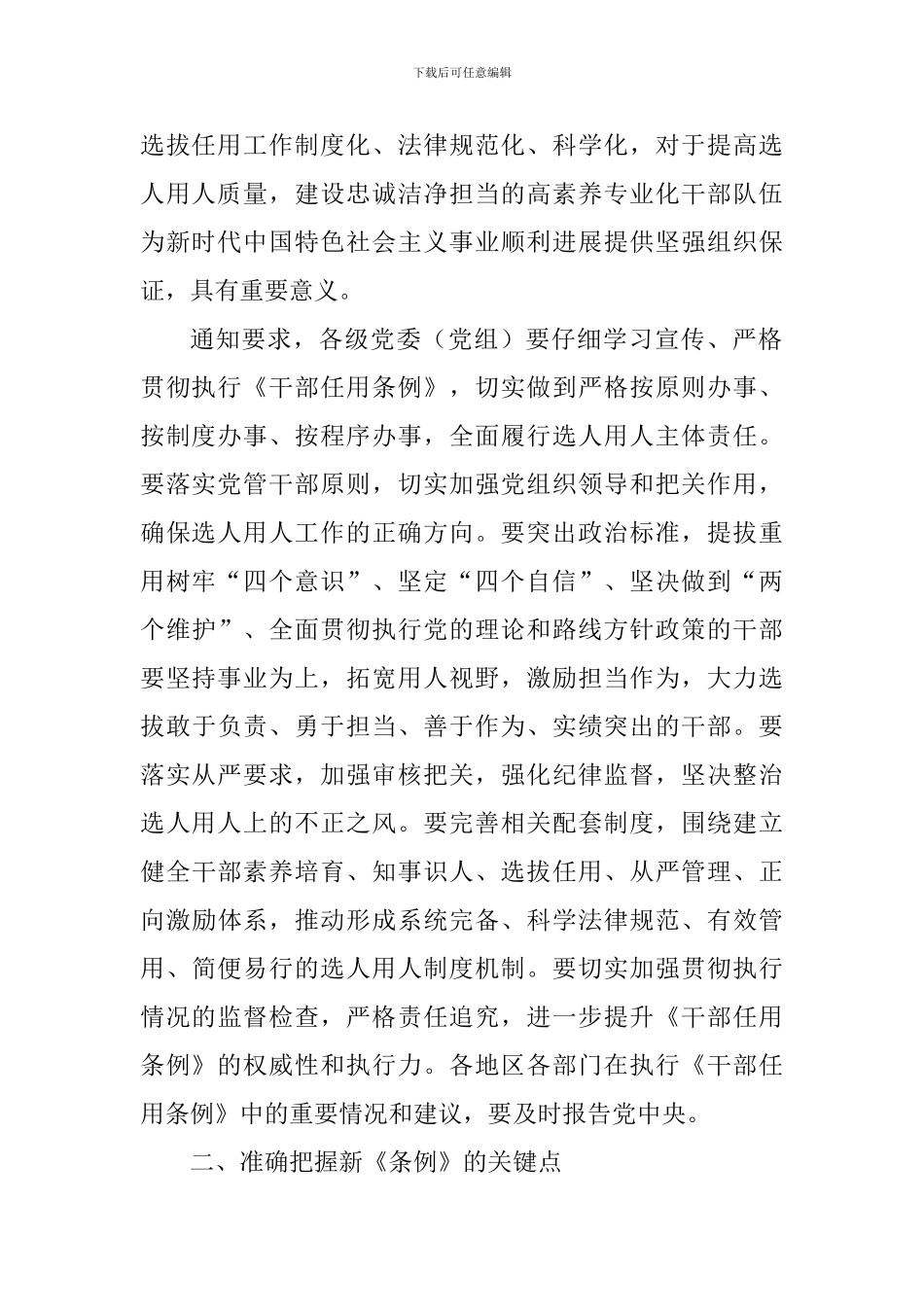 下载后可任意编辑

选拔任用工作制度化、法律规范化、科学化，对于提高选人用人质量，建设忠诚洁净担当的高素养专业化干部队伍为新时代中国特色社会主义事业顺利进展提供坚强组织保证，具有重要意义。

通知要求，各级党委（党组）要仔细学习宣传、严格贯彻执行《干部任用条例》，切实做到严格按原则办事、按制度办事、按程序办事，全面履行选人用人主体责任。要落实党管干部原则，切实加强党组织领导和把关作用，确保选人用人工作的正确方向。要突出政治标准，提拔重用树牢“四个意识”、坚定“四个自信”、坚决做到“两个维护”、全面贯彻执行党的理论和路线方针政策的干部要坚持事业为上，拓宽用人视野，激励担当作为，大力选拔敢于负责、勇于担当、善于作为、实绩突出的干部。要落实从严要求，加强审核把关，强化纪律监督，坚决整治选人用人上的不正之风。要完善相关配套制度，围绕建立健全干部素养培育、知事识人、选拔任用、从严管理、正向激励体系，推动形成系统完备、科学法律规范、有效管用、简便易行的选人用人制度机制。要切实加强贯彻执行情况的监督检查，严格责任追究，进一步提升《干部任用条例》的权威性和执行力。各地区各部门在执行《干部任用条例》中的重要情况和建议，要及时报告党中央。

二、准确把握新《条例》的关键点